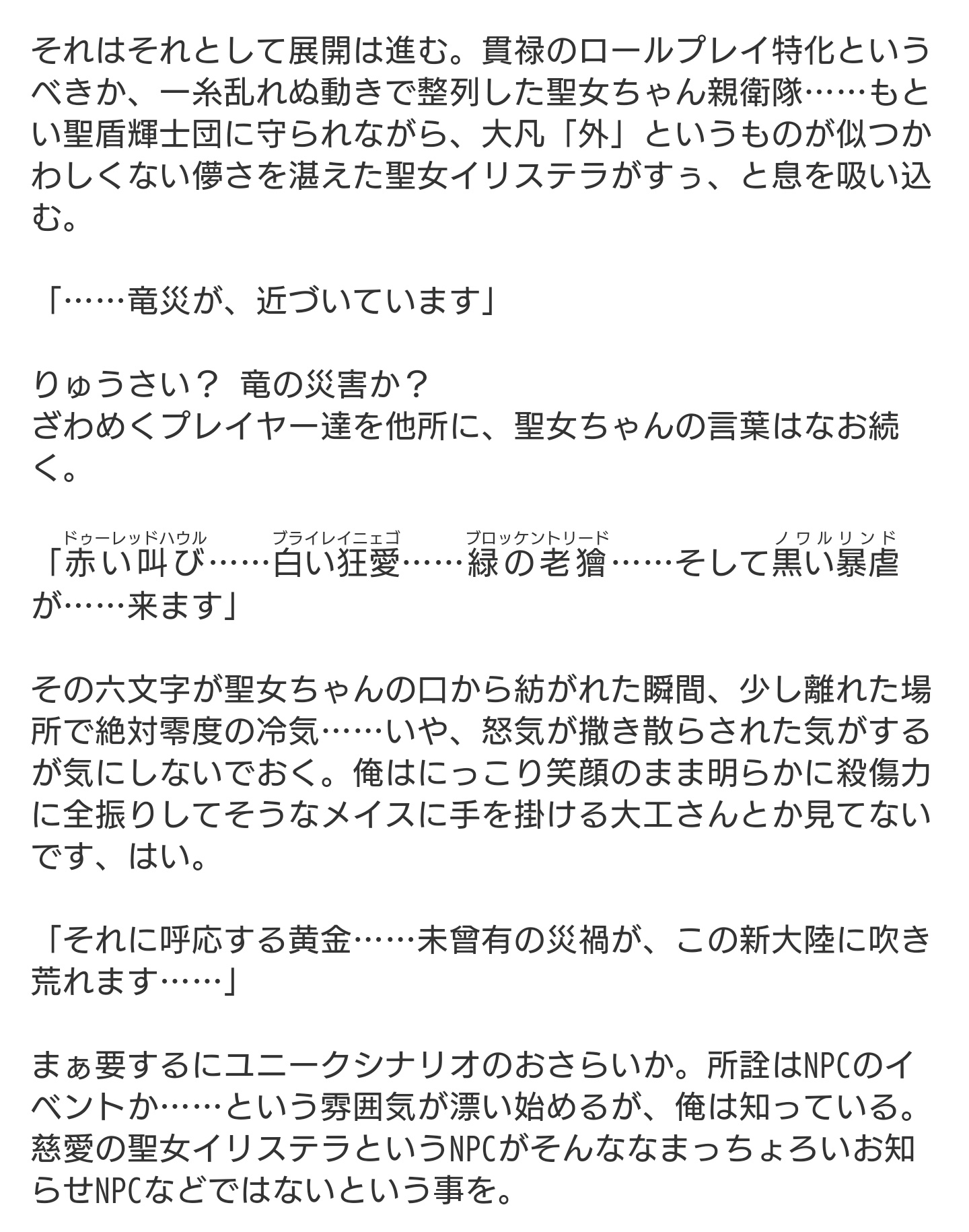 それはそれとして展開は進む。貫禄のロールプレイ特化というべきか、一糸乱れぬ動きで整列した聖女ちゃん親衛隊……もとい聖盾輝士団に守られながら、大凡「外」というものが似つかわしくない儚さを湛えた聖女イリステラがすぅ、と息を吸い込む。

「……竜災が、近づいています」

りゅうさい？ 竜の災害か？
ざわめくプレイヤー達を他所に、聖女ちゃんの言葉はなお続く。

「赤い叫び（ドゥーレッドハウル）……白い狂愛（ブライレイニェゴ）……緑の老獪（ブロッケントリード）……そして黒い暴虐（ノワルリンド）が……来ます」

その六文字が聖女ちゃんの口から紡がれた瞬間、少し離れた場所で絶対零度の冷気……いや、怒気が撒き散らされた気がするが気にしないでおく。俺はにっこり笑顔のまま明らかに殺傷力に全振りしてそうなメイスに手を掛ける大工さんとか見てないです、はい。

「それに呼応する黄金……未曾有の災禍が、この新大陸に吹き荒れます……」

まぁ要するにユニークシナリオのおさらいか。所詮はNPCのイベントか……という雰囲気が漂い始めるが、俺は知っている。慈愛の聖女イリステラというNPCがそんななまっちょろいお知らせNPCなどではないという事を。